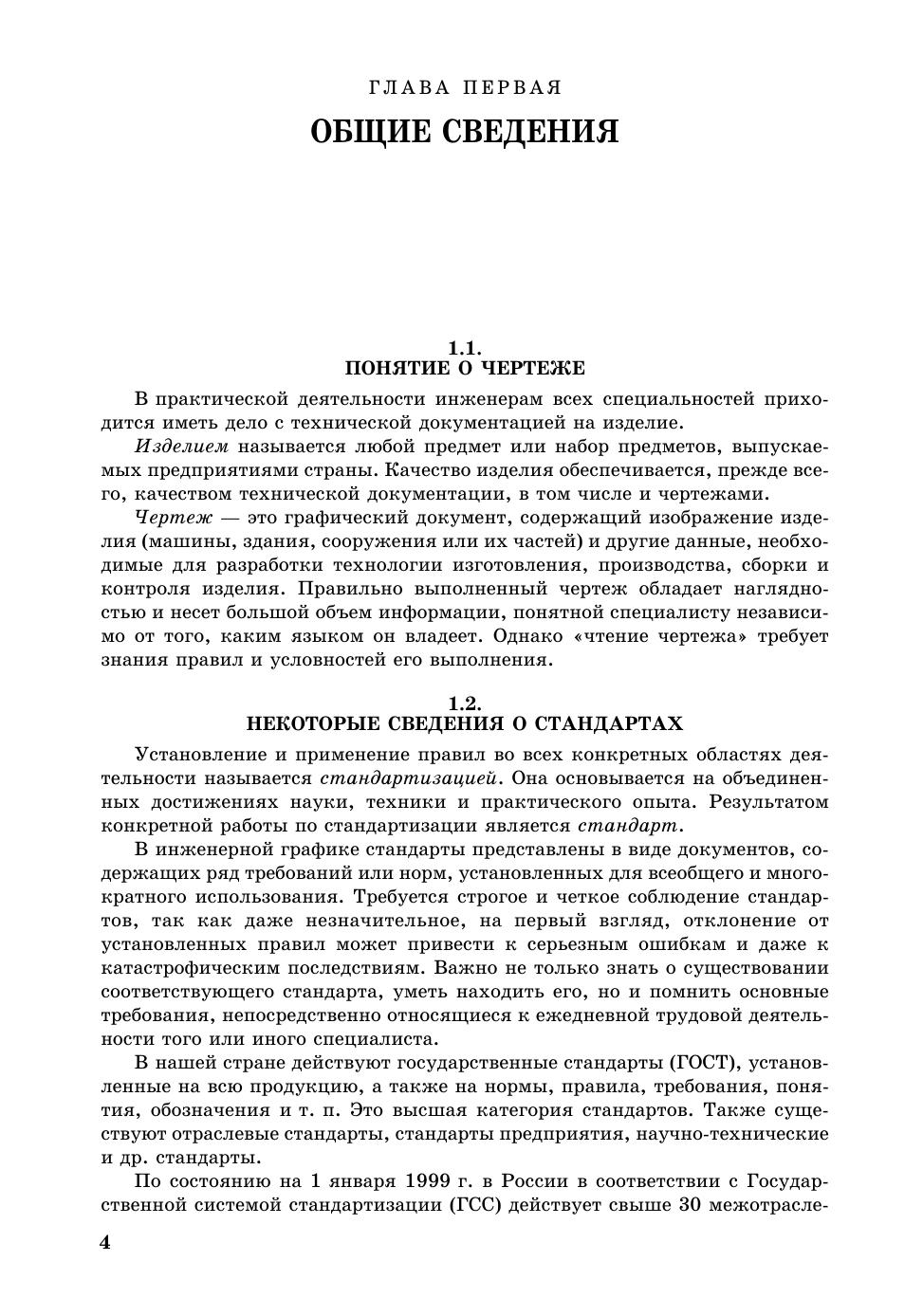 ГЛАВА ПЕРВАЯ
ОБЩИЕ СВЕДЕНИЯ

1.1.
ПОНЯТИЕ О ЧЕРТЕЖЕ

В практической деятельности инженерам всех специальностей приходится иметь дело с технической документацией на изделие.

Изделием называется любой предмет или набор предметов, выпускаемых предприятиями страны. Качество изделия обеспечивается, прежде всего, качеством технической документации, в том числе и чертежами.

Чертеж — это графический документ, содержащий изображение изделия (машины, здания, сооружения или их частей) и другие данные, необходимые для разработки технологии изготовления, производства, сборки и контроля изделия. Правильно выполненный чертеж обладает наглядностью и несет большой объем информации, понятной специалисту независимо от того, каким языком он владеет. Однако «чтение чертежа» требует знания правил и условностей его выполнения.

1.2.
НЕКОТОРЫЕ СВЕДЕНИЯ О СТАНДАРТАХ

Установление и применение правил во всех конкретных областях деятельности называется стандартизацией. Она основывается на объединенных достижениях науки, техники и практического опыта. Результатом конкретной работы по стандартизации является стандарт.

В инженерной графике стандарты представлены в виде документов, содержащих ряд требований или норм, установленных для всеобщего и многократного использования. Требуется строгое и четкое соблюдение стандартов, так как даже незначительное, на первый взгляд, отклонение от установленных правил может привести к серьезным ошибкам и даже к катастрофическим последствиям. Важно не только знать о существовании соответствующего стандарта, уметь находить его, но и помнить основные требования, непосредственно относящиеся к ежедневной трудовой деятельности того или иного специалиста.

В нашей стране действуют государственные стандарты (ГОСТ), установленные на всю продукцию, а также на нормы, правила, требования, понятия, обозначения и т. п. Это высшая категория стандартов. Также существуют отраслевые стандарты, стандарты предприятия, научно-технические и др. стандарты.

По состоянию на 1 января 1999 г. в России в соответствии с Государственной системой стандартизации (ГСС) действует свыше 30 межотрасле-

4